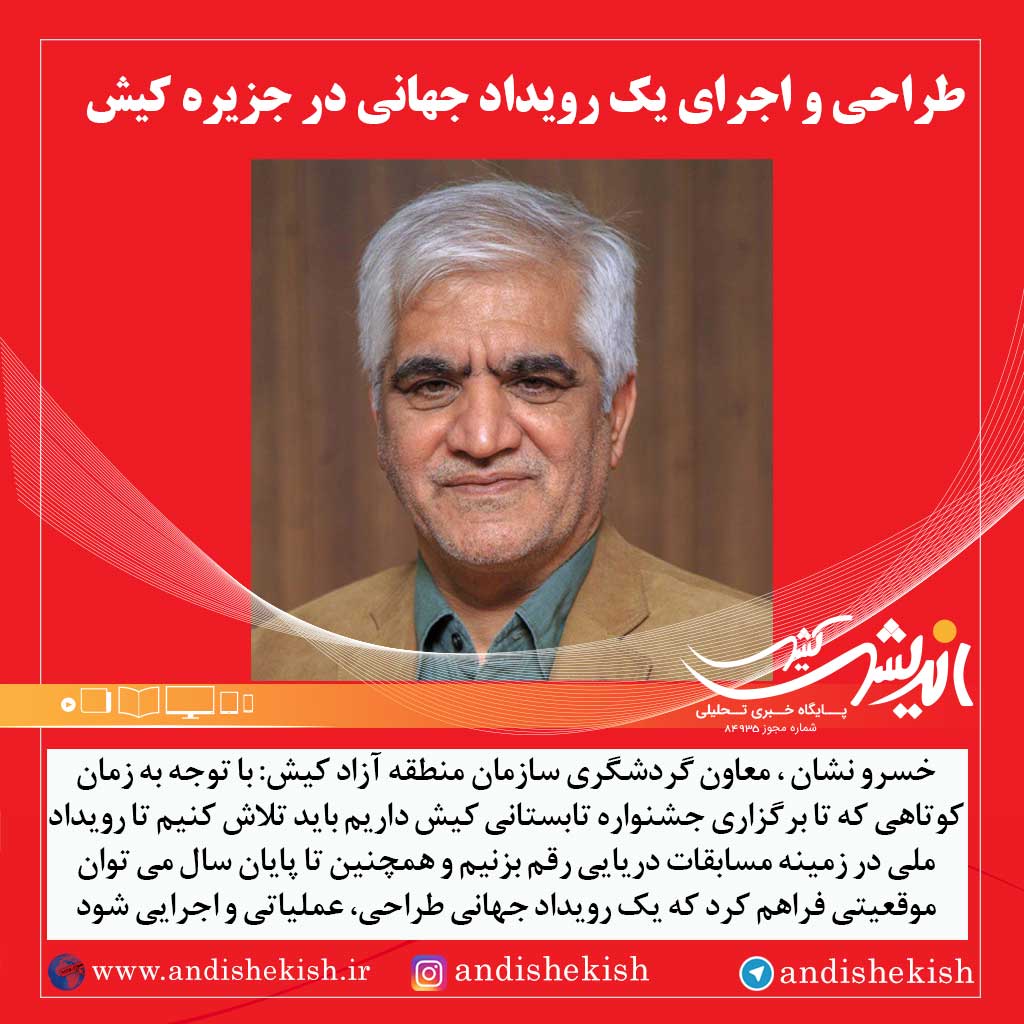 طراحی و اجرای یک رویداد جهانی در جزیره کیش

اندیشه کیش
پایگاه خبری تحلیلی
شماره مجوز ۸۴۹۳۵

خسرو نشان ، معاون گردشگری سازمان منطقه آزاد کیش: با توجه به زمان کوتاهی که تا برگزاری جشنواره تابستانی کیش داریم باید تلاش کنیم تا رویداد ملی در زمینه مسابقات دریایی رقم بزنیم و همچنین تا پایان سال می توان موقعیتی فراهم کرد که یک رویداد جهانی طراحی، عملیاتی و اجرایی شود

www.andishekish.ir
andishekish
andishekish